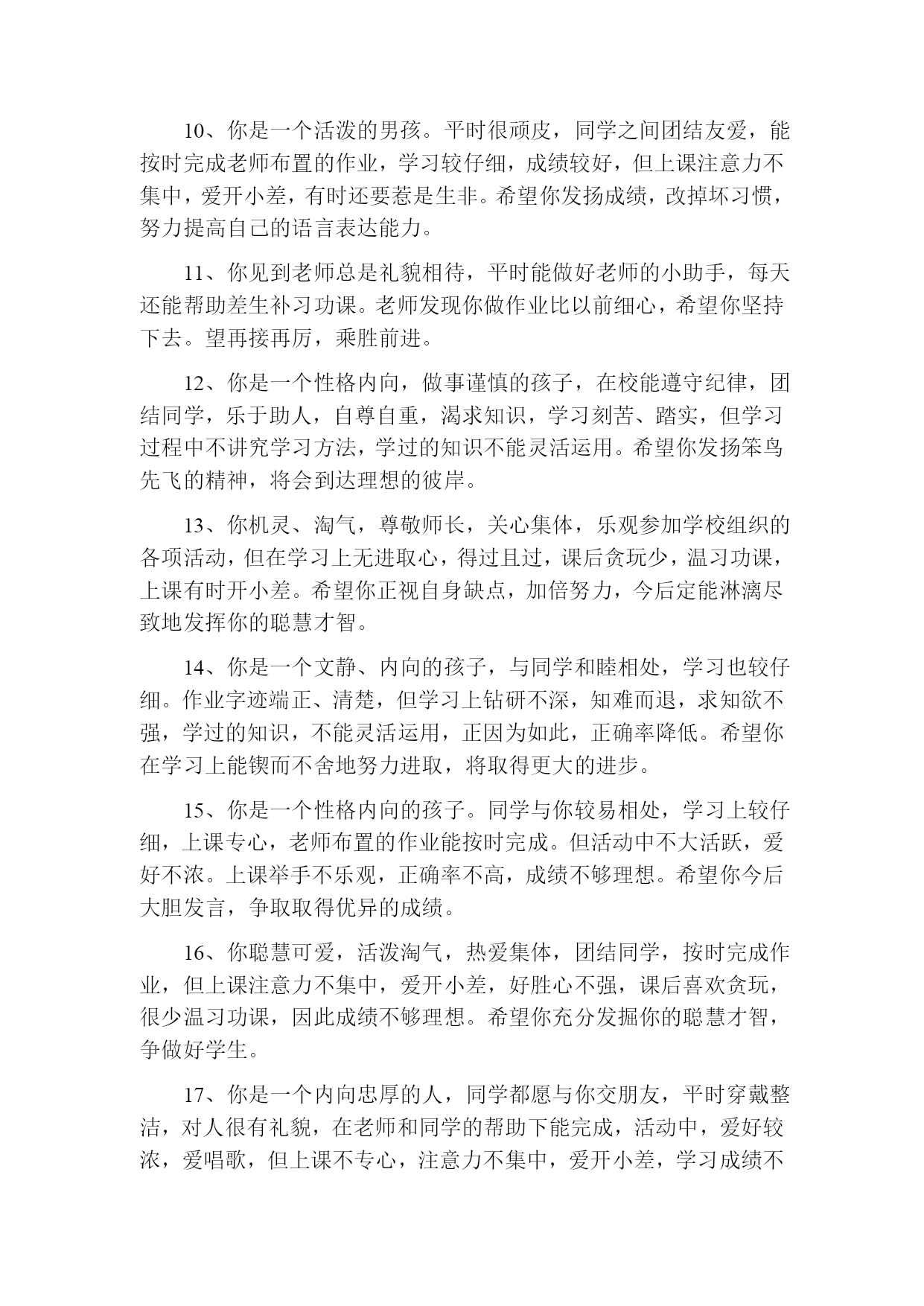 10、你是一个活泼的男孩。平时很顽皮，同学之间团结友爱，能按时完成老师布置的作业，学习较仔细，成绩较好，但上课注意力不集中，爱开小差，有时还要惹是生非。希望你发扬成绩，改掉坏习惯，努力提高自己的语言表达能力。

11、你见到老师总是礼貌相待，平时能做好老师的小助手，每天还能帮助差生补习功课。老师发现你做作业比以前细心，希望你坚持下去。望再接再厉，乘胜前进。

12、你是一个性格内向，做事谨慎的孩子，在校能遵守纪律，团结同学，乐于助人，自尊自重，渴求知识，学习刻苦、踏实，但学习过程中不讲究学习方法，学过的知识不能灵活运用。希望你发扬笨鸟先飞的精神，将会到达理想的彼岸。

13、你机灵、淘气，尊敬师长，关心集体，乐观参加学校组织的各项活动，但在学习上无进取心，得过且过，课后贪玩少，温习功课，上课有时开小差。希望你正视自身缺点，加倍努力，今后定能淋漓尽致地发挥你的聪慧才智。

14、你是一个文静、内向的孩子，与同学和睦相处，学习也较仔细。作业字迹端正、清楚，但学习上钻研不深，知难而退，求知欲不强，学过的知识，不能灵活运用，正因为如此，正确率降低。希望你在学习上能锲而不舍地努力进取，将取得更大的进步。

15、你是一个性格内向的孩子。同学与你较易相处，学习上较仔细，上课专心，老师布置的作业能按时完成。但活动中不大活跃，爱好不浓。上课举手不乐观，正确率不高，成绩不够理想。希望你今后大胆发言，争取取得优异的成绩。

16、你聪慧可爱，活泼淘气，热爱集体，团结同学，按时完成作业，但上课注意力不集中，爱开小差，好胜心不强，课后喜欢贪玩，很少温习功课，因此成绩不够理想。希望你充分发掘你的聪慧才智，争做好学生。

17、你是一个内向忠厚的人，同学都愿与你交朋友，平时穿戴整洁，对人很有礼貌，在老师和同学的帮助下能完成，活动中，爱好较浓，爱唱歌，但上课不专心，注意力不集中，爱开小差，学习成绩不